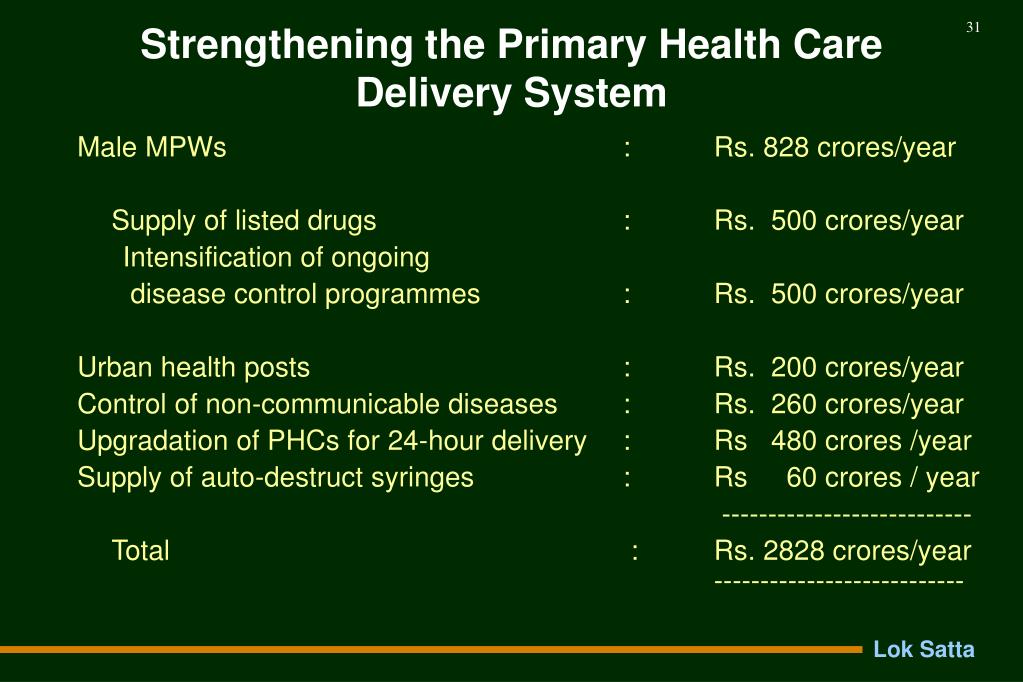 31

Strengthening the Primary Health Care Delivery System

Male MPWs : Rs. 828 crores/year

Supply of listed drugs : Rs. 500 crores/year

Intensification of ongoing disease control programmes : Rs. 500 crores/year

Urban health posts : Rs. 200 crores/year

Control of non-communicable diseases : Rs. 260 crores/year

Upgradation of PHCs for 24-hour delivery : Rs 480 crores /year

Supply of auto-destruct syringes : Rs 60 crores / year

--------------------------

Total : Rs. 2828 crores/year

--------------------------

Lok Satta